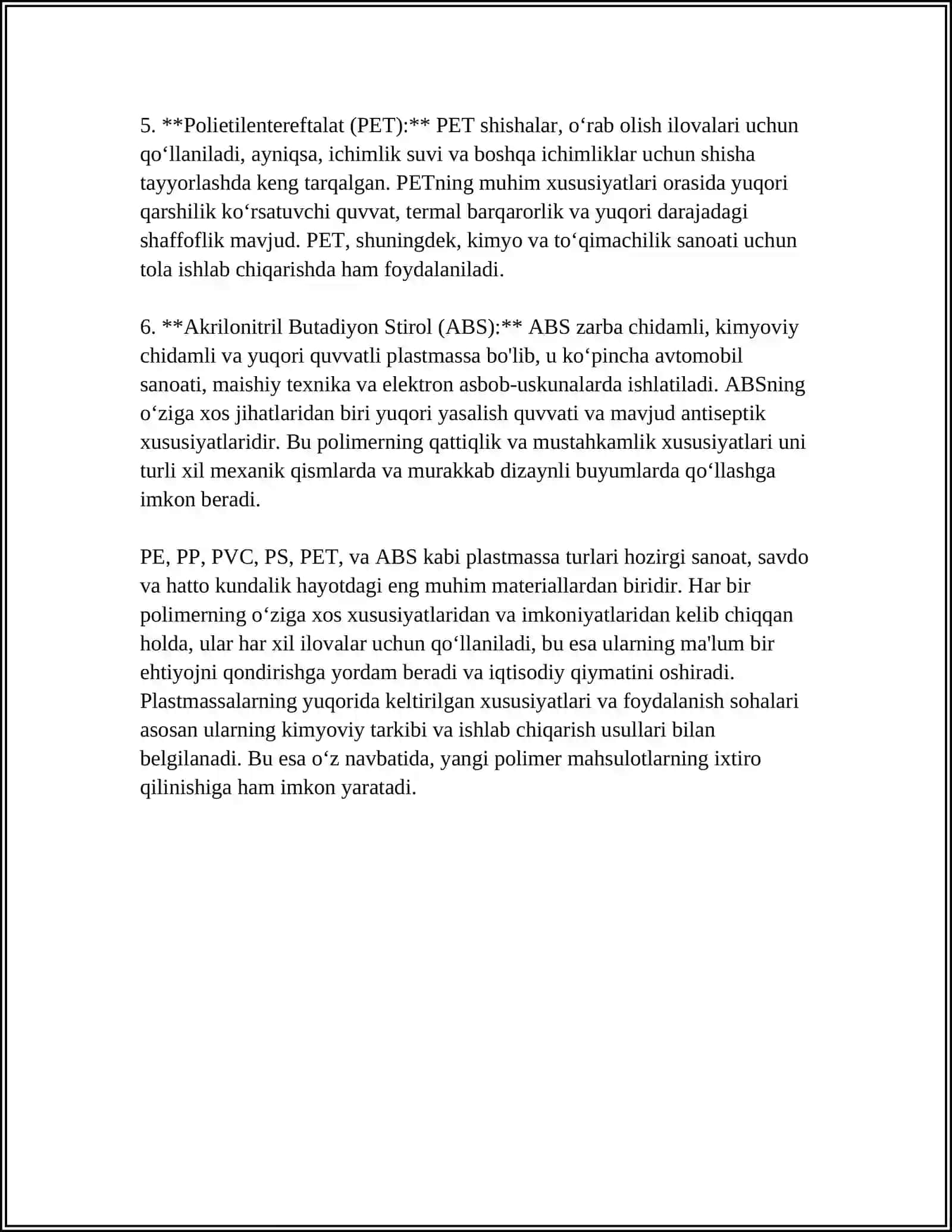 5. **Polietilentereftalat (PET):** PET shishalar, o'rab olish ilovalari uchun qo'llaniladi, ayniqsa, ichimlik suvi va boshqa ichimliklar uchun shisha tayyorlashda keng tarqalgan. PETning muhim xususiyatlari orasida yuqori qarshilik ko'rsatuvchi quvvat, termal barqarorlik va yuqori darajadagi shaffoflik mavjud. PET, shuningdek, kimyo va to'qimachilik sanoati uchun tola ishlab chiqarishda ham foydalaniladi.

6. **Akrilonitril Butadiyon Stirol (ABS):** ABS zarba chidamli, kimyoviy chidamli va yuqori quvvatli plastmassa bo'lib, u ko'pincha avtomobil sanoati, maishiy texnika va elektron asbob-uskunalarda ishlatiladi. ABSning o'ziga xos jihatlaridan biri yuqori yasalish quvvati va mavjud antiseptik xususiyatlaridir. Bu polimerning qattiqlik va mustahkamlik xususiyatlari uni turli xil mexanik qismlarda va murakkab dizaynli buyumlarda qo'llashga imkon beradi.

PE, PP, PVC, PS, PET, va ABS kabi plastmassa turlari hozirgi sanoat, savdo va hatto kundalik hayotdagi eng muhim materiallardan biridir. Har bir polimerning o'ziga xos xususiyatlaridan va imkoniyatlaridan kelib chiqqan holda, ular har xil ilovalar uchun qo'llaniladi, bu esa ularning ma'lum bir ehtiyojni qondirishga yordam beradi va iqtisodiy qiymatini oshiradi. Plastmassalarning yuqorida keltirilgan xususiyatlari va foydalanish sohalari asosan ularning kimyoviy tarkibi va ishlab chiqarish usullari bilan belgilanadi. Bu esa o'z navbatida, yangi polimer mahsulotlarning ixtiro qilinishiga ham imkon yaratadi.